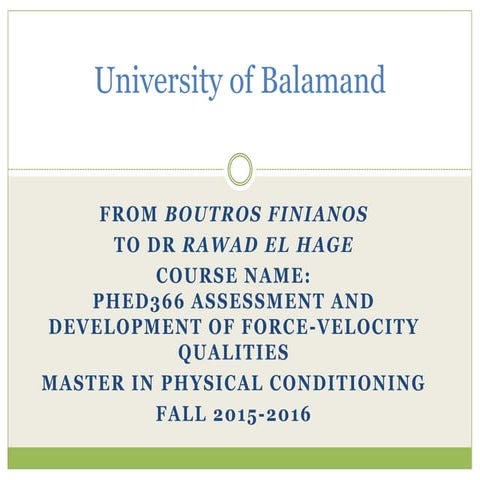 University of Balamand

FROM BOUTROS FINIANOS
TO DR RAWAD EL HAGE
COURSE NAME:
PHED366 ASSESSMENT AND DEVELOPMENT OF FORCE-VELOCITY QUALITIES
MASTER IN PHYSICAL CONDITIONING
FALL 2015-2016